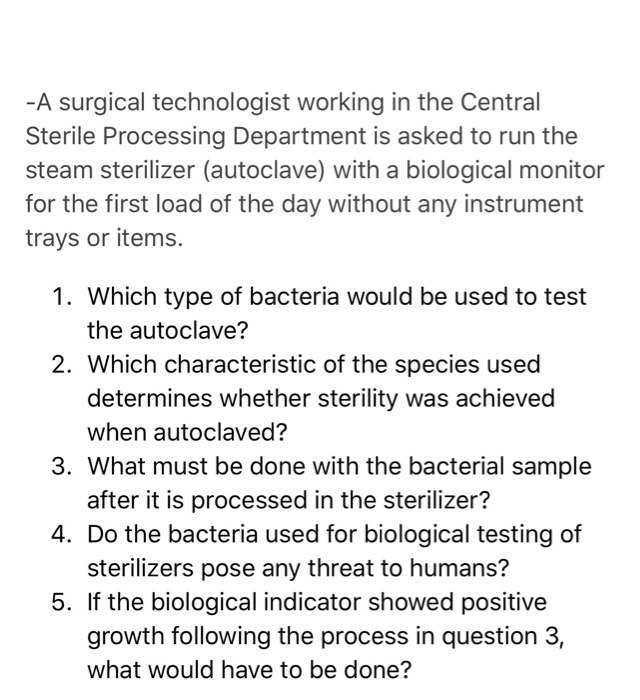 -A surgical technologist working in the Central Sterile Processing Department is asked to run the steam sterilizer (autoclave) with a biological monitor for the first load of the day without any instrument trays or items.

1. Which type of bacteria would be used to test the autoclave?
2. Which characteristic of the species used determines whether sterility was achieved when autoclaved?
3. What must be done with the bacterial sample after it is processed in the sterilizer?
4. Do the bacteria used for biological testing of sterilizers pose any threat to humans?
5. If the biological indicator showed positive growth following the process in question 3, what would have to be done?